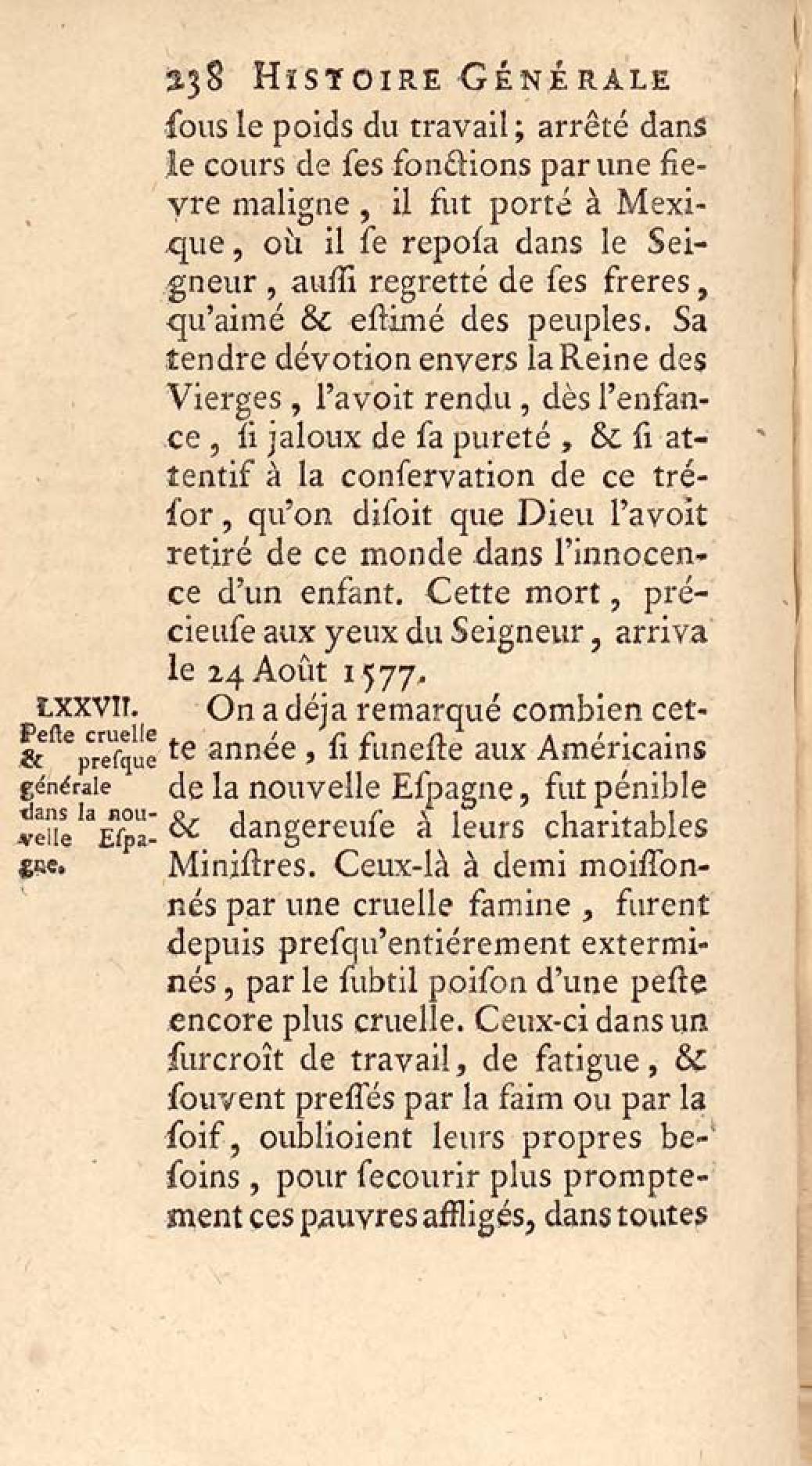 238 HISTOIRE GÉNÉRALE

ſous le poids du travail; arrêté dans le cours de ſes fonctions par une fievre maligne, il fut porté à Mexique, où il ſe repoſa dans le Seigneur, auſſi regretté de ſes freres, qu'aimé & eſtimé des peuples. Sa tendre dévotion envers la Reine des Vierges, l'avoit rendu, dès l'enfance, ſi jaloux de ſa pureté, & ſi attentif à la conſervation de ce tréſor, qu'on diſoit que Dieu l'avoit retiré de ce monde dans l'innocence d'un enfant. Cette mort, précieuſe aux yeux du Seigneur, arriva le 24 Août 1577.

LXXVII. Peſte cruelle & preſque générale dans la nouvelle Eſpagne.

On a déja remarqué combien cette année, ſi funeſte aux Américains de la nouvelle Eſpagne, fut pénible & dangereuſe à leurs charitables Miniſtres. Ceux-là à demi moiſſonnés par une cruelle famine, furent depuis preſqu'entiérement exterminés, par le ſubtil poiſon d'une peſte encore plus cruelle. Ceux-ci dans un ſurcroît de travail, de fatigue, & ſouvent preſſés par la faim ou par la ſoif, oublioient leurs propres beſoins, pour ſecourir plus promptement ces pauvres affligés, dans toutes